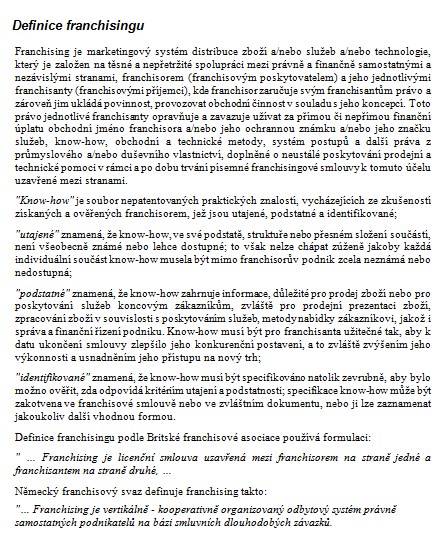 Definice franchisingu

Franchising je marketingový systém distribuce zboží a/nebo služeb a/nebo technologie, který je založen na těsné a nepřetržité spolupráci mezi právně a finančně samostatnými a nezávislými stranami, franchisorem (franchisovým poskytovatelem) a jeho jednotlivými franchisanty (franchisovými příjemci), kde franchisor zaručuje svým franchisantům právo a zároveň jim ukládá povinnost, provozovat obchodní činnost v souladu s jeho koncepcí. Toto právo jednotlivé franchisanty opravňuje a zavazuje užívat za přímou či nepřímou finanční úplatu obchodní jméno franchisora a/nebo jeho ochrannou známku a/nebo jeho značku služeb, know-how, obchodní a technické metody, systém postupů a další práva z průmyslového a/nebo duševního vlastnictví, doplněné o neustálé poskytování prodejní a technické pomoci v rámci a po dobu trvání písemné franchisingové smlouvy k tomuto účelu uzavřené mezi stranami.

"Know-how" je soubor nepatentovaných praktických znalostí, vycházejících ze zkušeností získaných a ověřených franchisorem, jež jsou utajené, podstatné a identifikované;

"utajené" znamená, že know-how, ve své podstatě, struktuře nebo přesném složení součástí, není všeobecně známé nebo lehce dostupné; to však nelze chápat zúženě jakoby každá individuální součást know-how musela být mimo franchisorův podnik zcela neznámá nebo nedostupná;

"podstatné" znamená, že know-how zahrnuje informace, důležité pro prodej zboží nebo pro poskytování služeb koncovým zákazníkům, zvláště pro prodejní prezentaci zboží, zpracování zboží v souvislosti s poskytováním služeb, metody nabídky zákazníkovi, jakož i správa a finanční řízení podniku. Know-how musí být pro franchisanta užitečné tak, aby k datu ukončení smlouvy zlepšilo jeho konkurenční postavení, a to zvláště zvýšením jeho výkonnosti a usnadněním jeho přístupu na nový trh;

"identifikované" znamená, že know-how musí být specifikováno natolik zevrubně, aby bylo možno ověřit, zda odpovídá kritériím utajení a podstatnosti; specifikace know-how může být zakotvena ve franchisové smlouvě nebo ve zvláštním dokumentu, nebo ji lze zaznamenat jakoukoliv další vhodnou formou.

Definice franchisingu podle Britské franchisové asociace používá formulaci:

" ... Franchising je licenční smlouva uzavřená mezi franchisorem na straně jedné a franchisantem na straně druhé, ...

Německý franchisový svaz definuje franchising takto:

"... Franchising je vertikálně - kooperativně organizovaný odbytový systém právně samostatných podnikatelů na bázi smluvních dlouhodobých závazků.